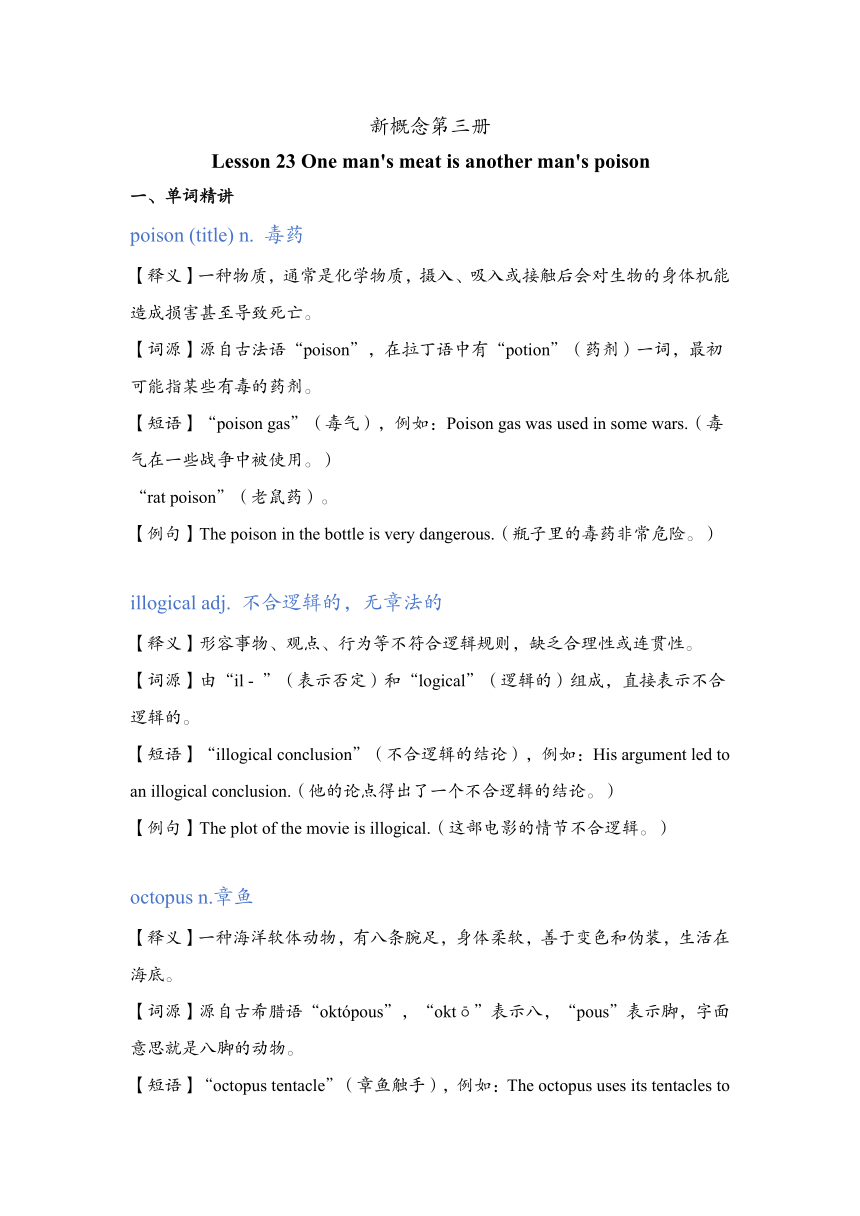 新概念第三册

Lesson 23 One man's meat is another man's poison

一、单词精讲

poison (title) n. 毒药

【释义】一种物质，通常是化学物质，摄入、吸入或接触后会对生物的身体机能造成损害甚至导致死亡。

【词源】源自古法语“poison”，在拉丁语中有“potion”（药剂）一词，最初可能指某些有毒的药剂。

【短语】“poison gas”（毒气），例如：Poison gas was used in some wars.（毒气在一些战争中被使用。）

“rat poison”（老鼠药）。

【例句】The poison in the bottle is very dangerous.（瓶子里的毒药非常危险。）

illogical adj. 不合逻辑的，无章法的

【释义】形容事物、观点、行为等不符合逻辑规则，缺乏合理性或连贯性。

【词源】由“il - ”（表示否定）和“logical”（逻辑的）组成，直接表示不合逻辑的。

【短语】“illogical conclusion”（不合逻辑的结论），例如：His argument led to an illogical conclusion.（他的论点得出了一个不合逻辑的结论。）

【例句】The plot of the movie is illogical.（这部电影的情节不合逻辑。）

octopus n.章鱼

【释义】一种海洋软体动物，有八条腕足，身体柔软，善于变色和伪装，生活在海底。

【词源】源自古希腊语“októpous”，“oktō”表示八，“pous”表示脚，字面意思就是八脚的动物。

【短语】“octopus tentacle”（章鱼触手），例如：The octopus uses its tentacles to